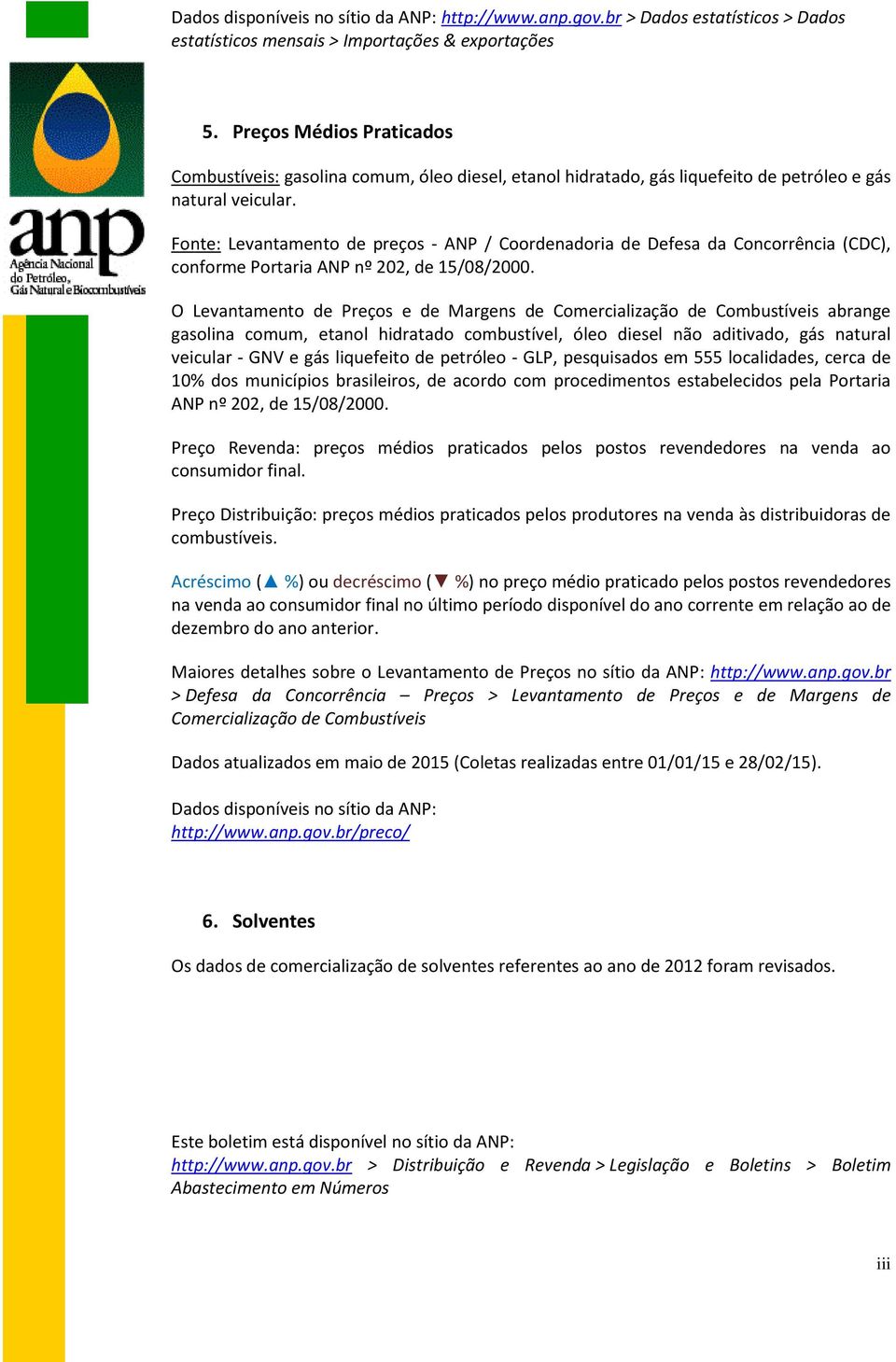 Dados disponíveis no sítio da ANP: http://www.anp.gov.br > Dados estatísticos > Dados estatísticos mensais > Importações & exportações

anp
Agência Nacional do Petróleo, Gás Natural e Biocombustíveis

5. Preços Médios Praticados

Combustíveis: gasolina comum, óleo diesel, etanol hidratado, gás liquefeito de petróleo e gás natural veicular.

Fonte: Levantamento de preços - ANP / Coordenadoria de Defesa da Concorrência (CDC), conforme Portaria ANP nº 202, de 15/08/2000.

O Levantamento de Preços e de Margens de Comercialização de Combustíveis abrange gasolina comum, etanol hidratado combustível, óleo diesel não aditivado, gás natural veicular - GNV e gás liquefeito de petróleo - GLP, pesquisados em 555 localidades, cerca de 10% dos municípios brasileiros, de acordo com procedimentos estabelecidos pela Portaria ANP nº 202, de 15/08/2000.

Preço Revenda: preços médios praticados pelos postos revendedores na venda ao consumidor final.

Preço Distribuição: preços médios praticados pelos produtores na venda às distribuidoras de combustíveis.

Acréscimo (▲ %) ou decréscimo (▼ %) no preço médio praticado pelos postos revendedores na venda ao consumidor final no último período disponível do ano corrente em relação ao de dezembro do ano anterior.

Maiores detalhes sobre o Levantamento de Preços no sítio da ANP: http://www.anp.gov.br > Defesa da Concorrência – Preços > Levantamento de Preços e de Margens de Comercialização de Combustíveis

Dados atualizados em maio de 2015 (Coletas realizadas entre 01/01/15 e 28/02/15).

Dados disponíveis no sítio da ANP:
http://www.anp.gov.br/preco/

6. Solventes

Os dados de comercialização de solventes referentes ao ano de 2012 foram revisados.

Este boletim está disponível no sítio da ANP:
http://www.anp.gov.br > Distribuição e Revenda > Legislação e Boletins > Boletim Abastecimento em Números

iii